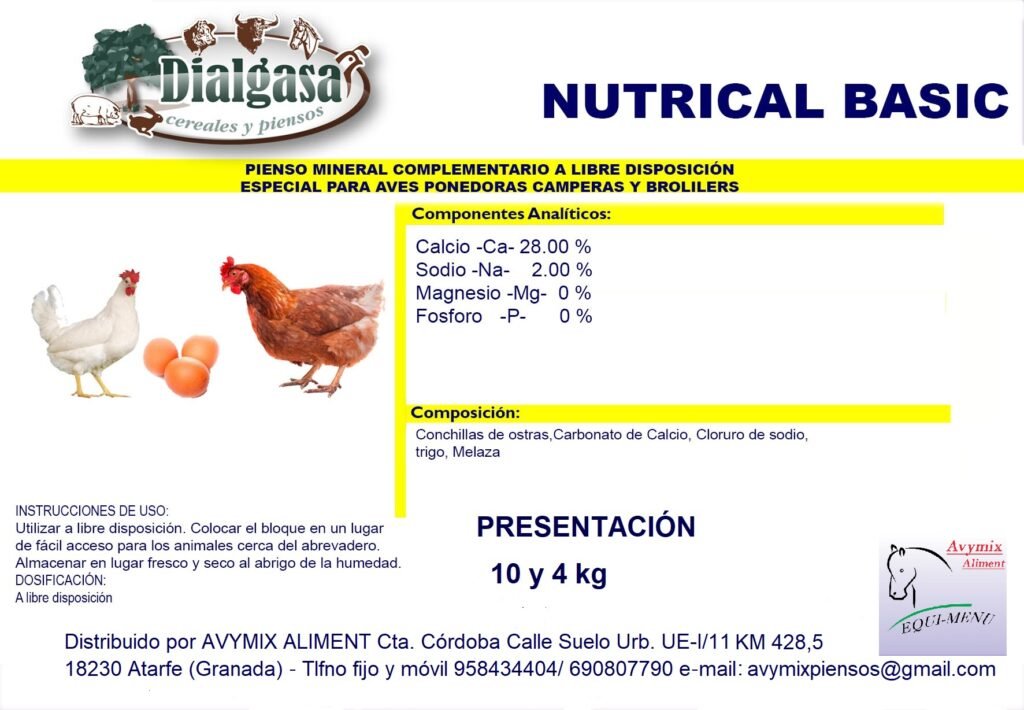 Dialgasa
cereales y piensos

NUTRICAL BASIC

PIENSO MINERAL COMPLEMENTARIO A LIBRE DISPOSICIÓN
ESPECIAL PARA AVES PONEDORAS CAMPERAS Y BROLILERS

Componentes Analíticos:

Calcio -Ca- 28.00 %
Sodio -Na- 2.00 %
Magnesio -Mg- 0 %
Fosforo -P- 0 %

Composición:

Conchillas de ostras,Carbonato de Calcio, Cloruro de sodio, trigo, Melaza

INSTRUCCIONES DE USO:
Utilizar a libre disposición. Colocar el bloque en un lugar de fácil acceso para los animales cerca del abrevadero. Almacenar en lugar fresco y seco al abrigo de la humedad.
DOSIFICACIÓN:
A libre disposición

PRESENTACIÓN

10 y 4 kg

Avymix
Aliment
EQUI-MENU

Distribuido por AVYMIX ALIMENT Cta. Córdoba Calle Suelo Urb. UE-I/11 KM 428,5
18230 Atarfe (Granada) - Tlfno fijo y móvil 958434404/ 690807790 e-mail: avymixpiensos@gmail.com